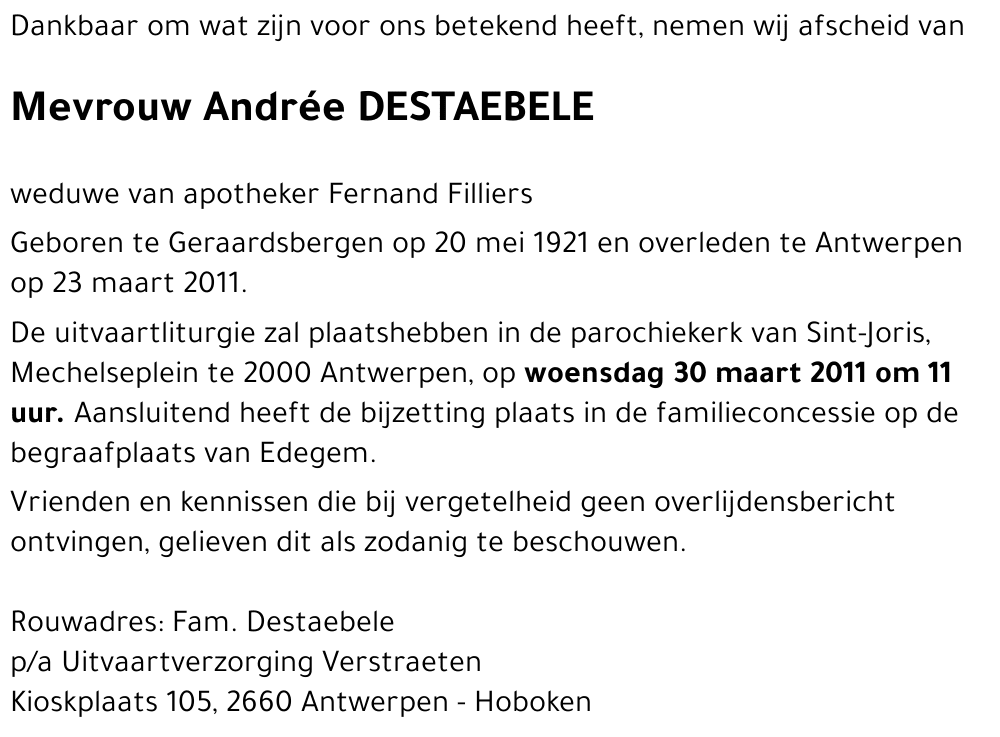 Dankbaar om wat zijn voor ons betekend heeft, nemen wij afscheid van

Mevrouw Andrée DESTAEBELE

weduwe van apotheker Fernand Filliers

Geboren te Geraardsbergen op 20 mei 1921 en overleden te Antwerpen op 23 maart 2011.

De uitvaartliturgie zal plaatshebben in de parochiekerk van Sint-Joris, Mechelseplein te 2000 Antwerpen, op woensdag 30 maart 2011 om 11 uur. Aansluitend heeft de bijzetting plaats in de familieconcessie op de begraafplaats van Edegem.

Vrienden en kennissen die bij vergetelheid geen overlijdensbericht ontvingen, gelieven dit als zodanig te beschouwen.

Rouwadres: Fam. Destaebele
p/a Uitvaartverzorging Verstraeten
Kioskplaats 105, 2660 Antwerpen - Hoboken